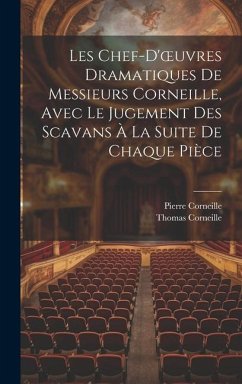 Les Chef-D'œuvres Dramatiques De Messieurs Corneille, Avec Le Jugement Des Scavans À La Suite De Chaque Pièce

Pierre Corneille
Thomas Corneille